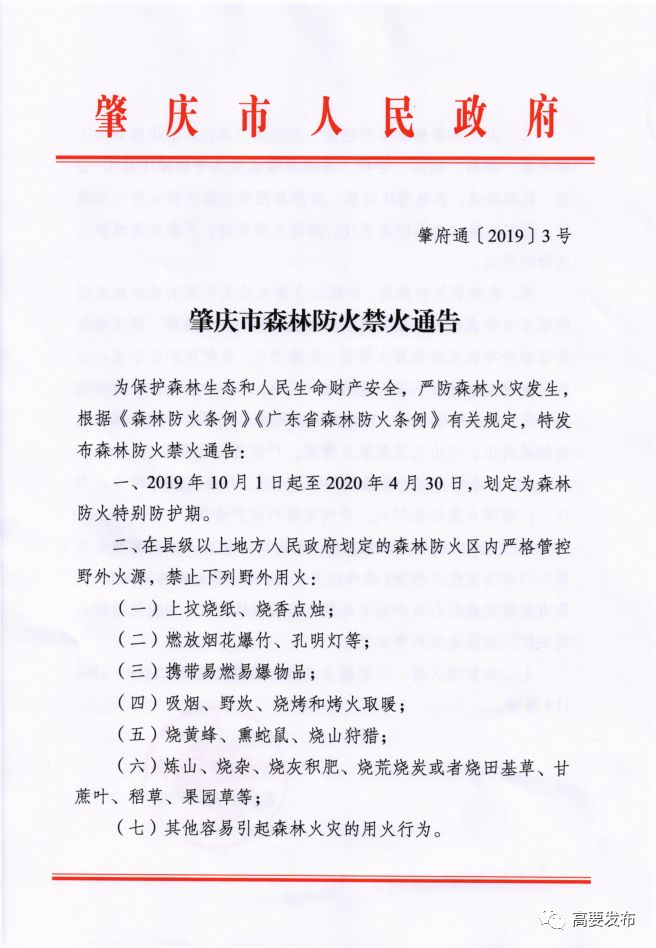 肇庆市人民政府

肇府通〔2019〕3号

肇庆市森林防火禁火通告

为保护森林生态和人民生命财产安全，严防森林火灾发生，根据《森林防火条例》《广东省森林防火条例》有关规定，特发布森林防火禁火通告：

一、2019年10月1日起至2020年4月30日，划定为森林防火特别防护期。

二、在县级以上地方人民政府划定的森林防火区内严格管控野外火源，禁止下列野外用火：

（一）上坟烧纸、烧香点烛；

（二）燃放烟花爆竹、孔明灯等；

（三）携带易燃易爆物品；

（四）吸烟、野炊、烧烤和烤火取暖；

（五）烧黄蜂、熏蛇鼠、烧山狩猎；

（六）炼山、烧杂、烧灰积肥、烧荒烧炭或者烧田基草、甘蔗叶、稻草、果园草等；

（七）其他容易引起森林火灾的用火行为。

高要发布